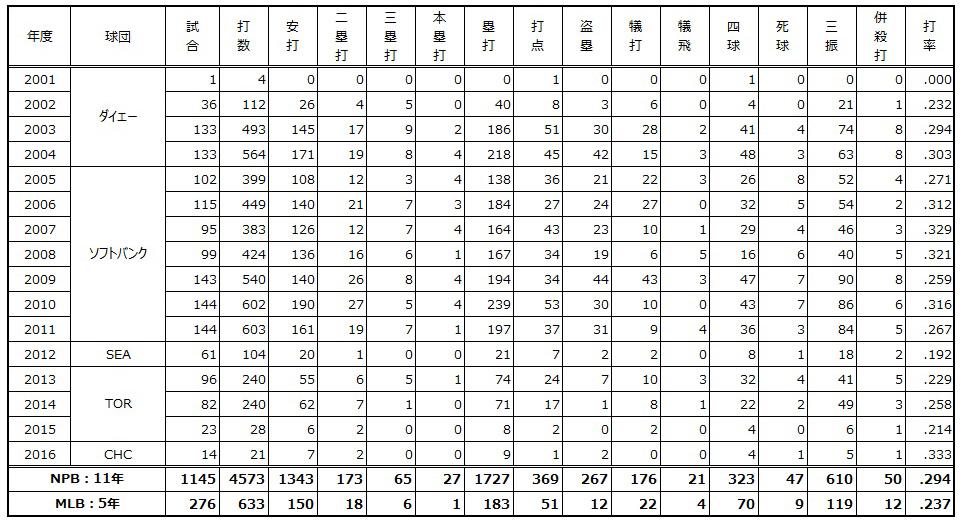 | 年度 | 球団 | 試合 | 打数 | 安打 | 二塁打 | 三塁打 | 本塁打 | 塁打 | 打点 | 盗塁 | 犠打 | 犠飛 | 四球 | 死球 | 三振 | 併殺打 | 打率 |
|---|---|---|---|---|---|---|---|---|---|---|---|---|---|---|---|---|---|
| 2001 | ダイエー | 1 | 4 | 0 | 0 | 0 | 0 | 0 | 1 | 0 | 0 | 0 | 1 | 0 | 0 | 0 | .000 |
| 2002 | | 36 | 112 | 26 | 4 | 5 | 0 | 40 | 8 | 3 | 6 | 0 | 4 | 0 | 21 | 1 | .232 |
| 2003 | | 133 | 493 | 145 | 17 | 9 | 2 | 186 | 51 | 30 | 28 | 2 | 41 | 4 | 74 | 8 | .294 |
| 2004 | | 133 | 564 | 171 | 19 | 8 | 4 | 218 | 45 | 42 | 15 | 3 | 48 | 3 | 63 | 8 | .303 |
| 2005 | ソフトバンク | 102 | 399 | 108 | 12 | 3 | 4 | 138 | 36 | 21 | 22 | 3 | 26 | 8 | 52 | 4 | .271 |
| 2006 | | 115 | 449 | 140 | 21 | 7 | 3 | 184 | 27 | 24 | 27 | 0 | 32 | 5 | 54 | 2 | .312 |
| 2007 | | 95 | 383 | 126 | 12 | 7 | 4 | 164 | 43 | 23 | 10 | 1 | 29 | 4 | 46 | 3 | .329 |
| 2008 | | 99 | 424 | 136 | 16 | 6 | 1 | 167 | 34 | 19 | 6 | 5 | 16 | 6 | 40 | 5 | .321 |
| 2009 | | 143 | 540 | 140 | 26 | 8 | 4 | 194 | 34 | 44 | 43 | 3 | 47 | 7 | 90 | 8 | .259 |
| 2010 | | 144 | 602 | 190 | 27 | 5 | 4 | 239 | 53 | 30 | 10 | 0 | 43 | 7 | 86 | 6 | .316 |
| 2011 | | 144 | 603 | 161 | 19 | 7 | 1 | 197 | 37 | 31 | 9 | 4 | 36 | 3 | 84 | 5 | .267 |
| 2012 | SEA | 61 | 104 | 20 | 1 | 0 | 0 | 21 | 7 | 2 | 2 | 0 | 8 | 1 | 18 | 2 | .192 |
| 2013 | TOR | 96 | 240 | 55 | 6 | 5 | 1 | 74 | 24 | 7 | 10 | 3 | 32 | 4 | 41 | 5 | .229 |
| 2014 | | 82 | 240 | 62 | 7 | 1 | 0 | 71 | 17 | 1 | 8 | 1 | 22 | 2 | 49 | 3 | .258 |
| 2015 | | 23 | 28 | 6 | 2 | 0 | 0 | 8 | 2 | 0 | 2 | 0 | 4 | 0 | 6 | 1 | .214 |
| 2016 | CHC | 14 | 21 | 7 | 2 | 0 | 0 | 9 | 1 | 2 | 0 | 0 | 4 | 1 | 5 | 1 | .333 |
| NPB：11年 | | 1145 | 4573 | 1343 | 173 | 65 | 27 | 1727 | 369 | 267 | 176 | 21 | 323 | 47 | 610 | 50 | .294 |
| MLB：5年 | | 276 | 633 | 150 | 18 | 6 | 1 | 183 | 51 | 12 | 22 | 4 | 70 | 9 | 119 | 12 | .237 |